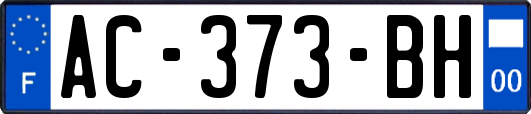 F

AC-373-BH

00